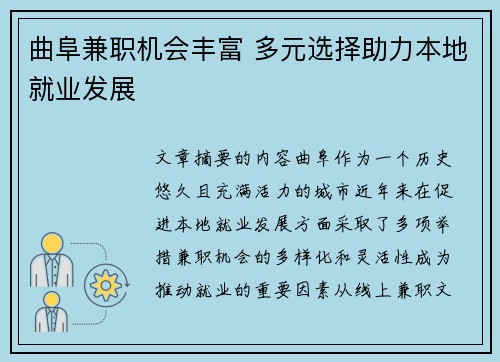 曲阜兼职机会丰富 多元选择助力本地就业发展

文章摘要的内容曲阜作为一个历史悠久且充满活力的城市近年来在促进本地就业发展方面采取了多项举措兼职机会的多样化和灵活性成为推动就业的重要因素从线上兼职文